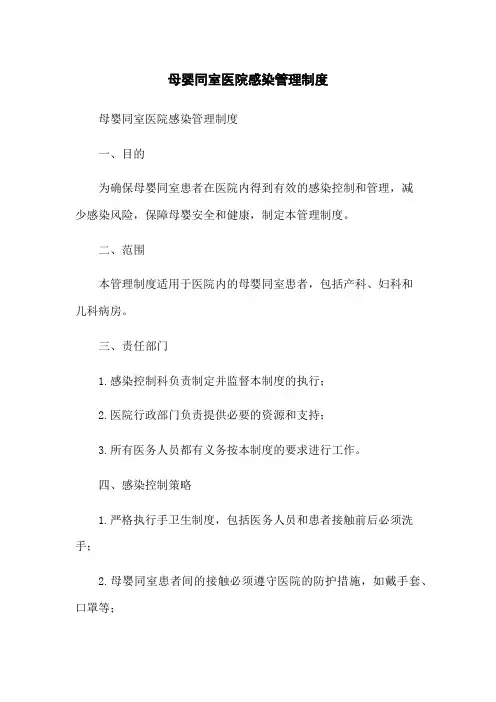 母婴同室医院感染管理制度

母婴同室医院感染管理制度

一、目的

为确保母婴同室患者在医院内得到有效的感染控制和管理，减少感染风险，保障母婴安全和健康，制定本管理制度。

二、范围

本管理制度适用于医院内的母婴同室患者，包括产科、妇科和儿科病房。

三、责任部门

1.感染控制科负责制定并监督本制度的执行；

2.医院行政部门负责提供必要的资源和支持；

3.所有医务人员都有义务按本制度的要求进行工作。

四、感染控制策略

1.严格执行手卫生制度，包括医务人员和患者接触前后必须洗手；

2.母婴同室患者间的接触必须遵守医院的防护措施，如戴手套、口罩等；